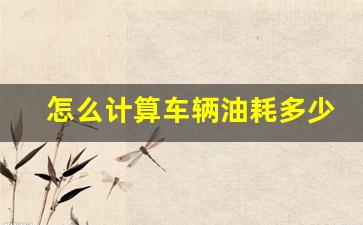 怎么计算车辆油耗多少